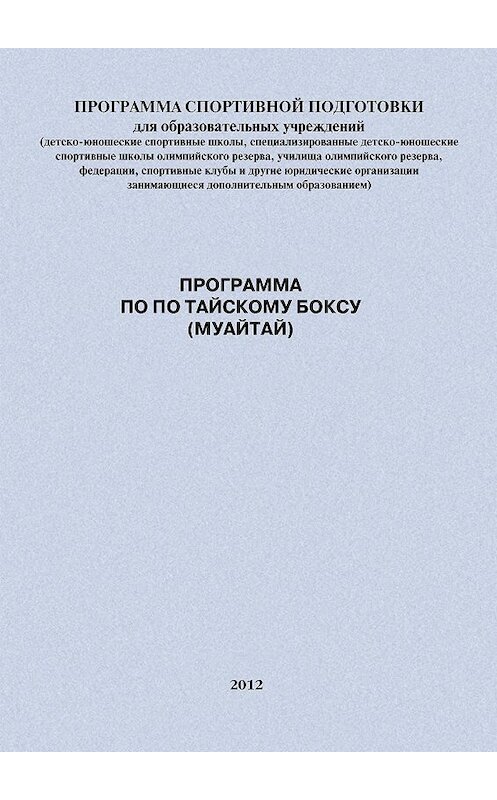 ПРОГРАММА СПОРТИВНОЙ ПОДГОТОВКИ
для образовательных учреждений
(детско-юношеские спортивные школы, специализированные детско-юношеские спортивные школы олимпийского резерва, училища олимпийского резерва, федерации, спортивные клубы и другие юридические организации занимающиеся дополнительным образованием)

ПРОГРАММА
ПО ПО ТАЙСКОМУ БОКСУ
(МУАЙТАЙ)

2012